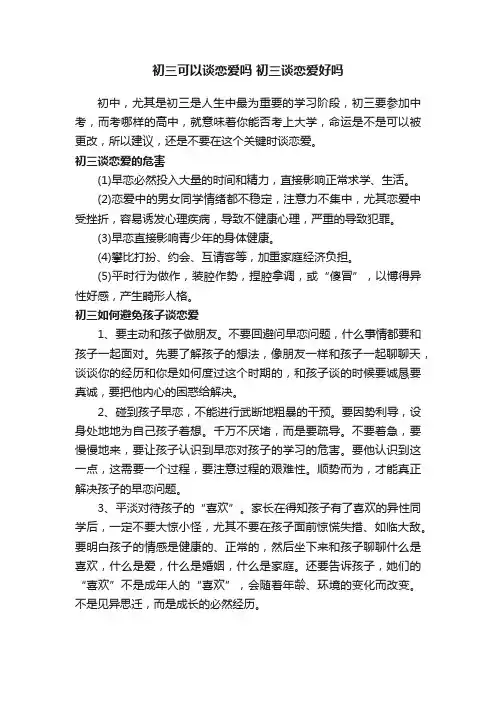 初三可以谈恋爱吗 初三谈恋爱好吗

初中，尤其是初三是人生中最为重要的学习阶段，初三要参加中考，而考哪样的高中，就意味着你能否考上大学，命运是不是可以被更改，所以建议，还是不要在这个关键时谈恋爱。

初三谈恋爱的危害

(1)早恋必然投入大量的时间和精力，直接影响正常求学、生活。

(2)恋爱中的男女同学情绪都不稳定，注意力不集中，尤其恋爱中受挫折，容易诱发心理疾病，导致不健康心理，严重的导致犯罪。

(3)早恋直接影响青少年的身体健康。

(4)攀比打扮、约会、互请客等，加重家庭经济负担。

(5)平时行为做作，装腔作势，捏腔拿调，或“傻冒”，以博得异性好感，产生畸形人格。

初三如何避免孩子谈恋爱

1、要主动和孩子做朋友。不要回避问早恋问题，什么事情都要和孩子一起面对。先要了解孩子的想法，像朋友一样和孩子一起聊聊天，谈谈你的经历和你是如何度过这个时期的，和孩子谈的时候要诚恳要真诚，要把他内心的困惑给解决。

2、碰到孩子早恋，不能进行武断地粗暴的干预。要因势利导，设身处地地为自己孩子着想。千万不厌堵，而是要疏导。不要着急，要慢慢地来，要让孩子认识到早恋对孩子的学习的危害。要他认识到这一点，这需要一个过程，要注意过程的艰难性。顺势而为，才能真正解决孩子的早恋问题。

3、平淡对待孩子的“喜欢”。家长在得知孩子有了喜欢的异性同学后，一定不要大惊小怪，尤其不要在孩子面前惊慌失措、如临大敌。要明白孩子的情感是健康的、正常的，然后坐下来和孩子聊聊什么是喜欢，什么是爱，什么是婚姻，什么是家庭。还要告诉孩子，她们的“喜欢”不是成年人的“喜欢”，会随着年龄、环境的变化而改变。不是见异思迁，而是成长的必然经历。